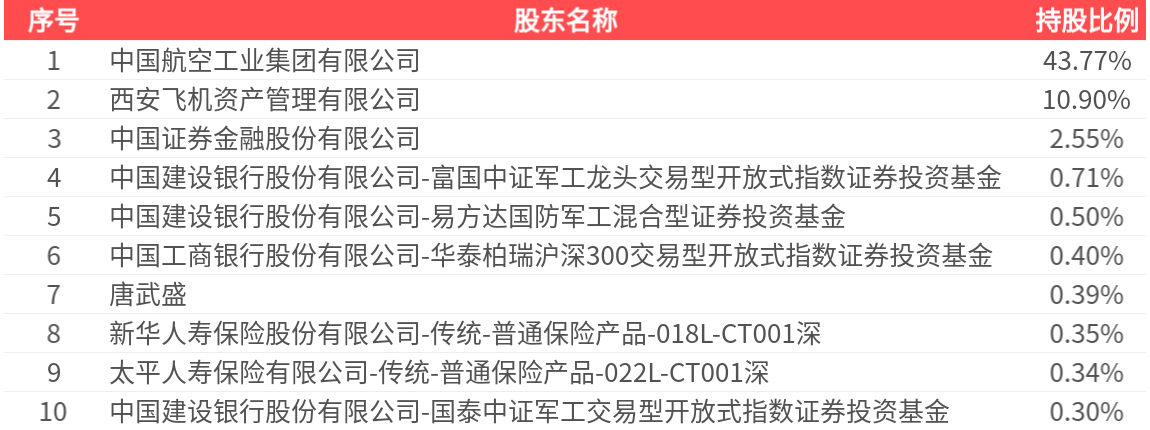 | 序号 | 股东名称 | 持股比例 |
|---|---|---|
| 1 | 中国航空工业集团有限公司 | 43.77% |
| 2 | 西安飞机资产管理有限公司 | 10.90% |
| 3 | 中国证券金融股份有限公司 | 2.55% |
| 4 | 中国建设银行股份有限公司-富国中证军工龙头交易型开放式指数证券投资基金 | 0.71% |
| 5 | 中国建设银行股份有限公司-易方达国防军工混合型证券投资基金 | 0.50% |
| 6 | 中国工商银行股份有限公司-华泰柏瑞沪深300交易型开放式指数证券投资基金 | 0.40% |
| 7 | 唐武盛 | 0.39% |
| 8 | 新华人寿保险股份有限公司-传统-普通保险产品-018L-CT001深 | 0.35% |
| 9 | 太平人寿保险有限公司-传统-普通保险产品-022L-CT001深 | 0.34% |
| 10 | 中国建设银行股份有限公司-国泰中证军工交易型开放式指数证券投资基金 | 0.30% |